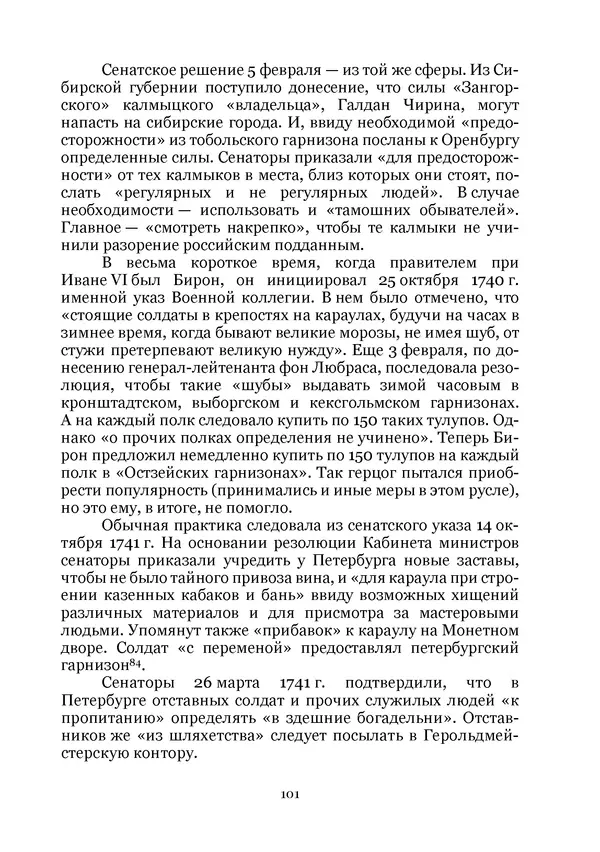 Сенатское решение 5 февраля — из той же сферы. Из Сибирской губернии поступило донесение, что силы «Зангорского» калмыцкого «владельца», Галдан Чирина, могут напасть на сибирские города. И, ввиду необходимой «предосторожности» из тобольского гарнизона посланы к Оренбургу определенные силы. Сенаторы приказали «для предосторожности» от тех калмыков в места, близ которых они стоят, послать «регулярных и не регулярных людей». В случае необходимости — использовать и «тамошних обывателей». Главное — «смотреть накрепко», чтобы те калмыки не учинили разорение российским подданным.

В весьма короткое время, когда правителем при Иване VI был Бирон, он инициировал 25 октября 1740 г. именной указ Военной коллегии. В нем было отмечено, что «стоящие солдаты в крепостях на караулах, будучи на часах в зимнее время, когда бывают великие морозы, не имея шуб, от стужи претерпевают великую нужду». Еще 3 февраля, по донесению генерал-лейтенанта фон Любраса, последовала резолюция, чтобы такие «шубы» выдавать зимой часовым в кронштадтском, выборгском и кексгольмском гарнизонах. А на каждый полк следовало купить по 150 таких тулупов. Однако «о прочих полках определения не учинено». Теперь Бирон предложил немедленно купить по 150 тулупов на каждый полк в «Остзейских гарнизонах». Так герцог пытался приобрести популярность (принимались и иные меры в этом русле), но это ему, в итоге, не помогло.

Обычная практика следовала из сенатского указа 14 октября 1741 г. На основании резолюции Кабинета министров сенаторы приказали учредить у Петербурга новые заставы, чтобы не было тайного привоза вина, и «для караула при строении казенных кабаков и бань» ввиду возможных хищений различных материалов и для присмотра за мастеровыми людьми. Упомянут также «прибавок» к караулу на Монетном дворе. Солдат «с переменой» предоставлял петербургский гарнизон$^{84}$.

Сенаторы 26 марта 1741 г. подтвердили, что в Петербурге отставных солдат и прочих служилых людей «к пропитанию» определять «в здешние богадельни». Отставников же «из шляхетства» следует посылать в Герольдмейстерскую контору.

101